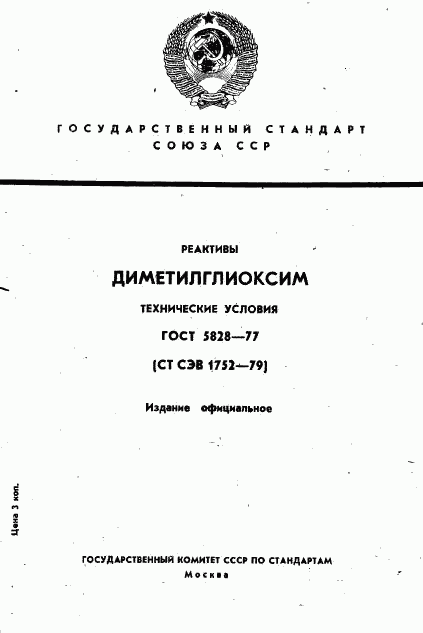 ГОСУДАРСТВЕННЫЙ СТАНДАРТ
СОЮЗА ССР

РЕАКТИВЫ

ДИМЕТИЛГЛИОКСИМ

ТЕХНИЧЕСКИЕ УСЛОВИЯ

ГОСТ 5828—77

(СТ СЭВ 1752—79)

Издание официальное

Цена 3 коп.

ГОСУДАРСТВЕННЫЙ КОМИТЕТ СССР ПО СТАНДАРТАМ
Москва